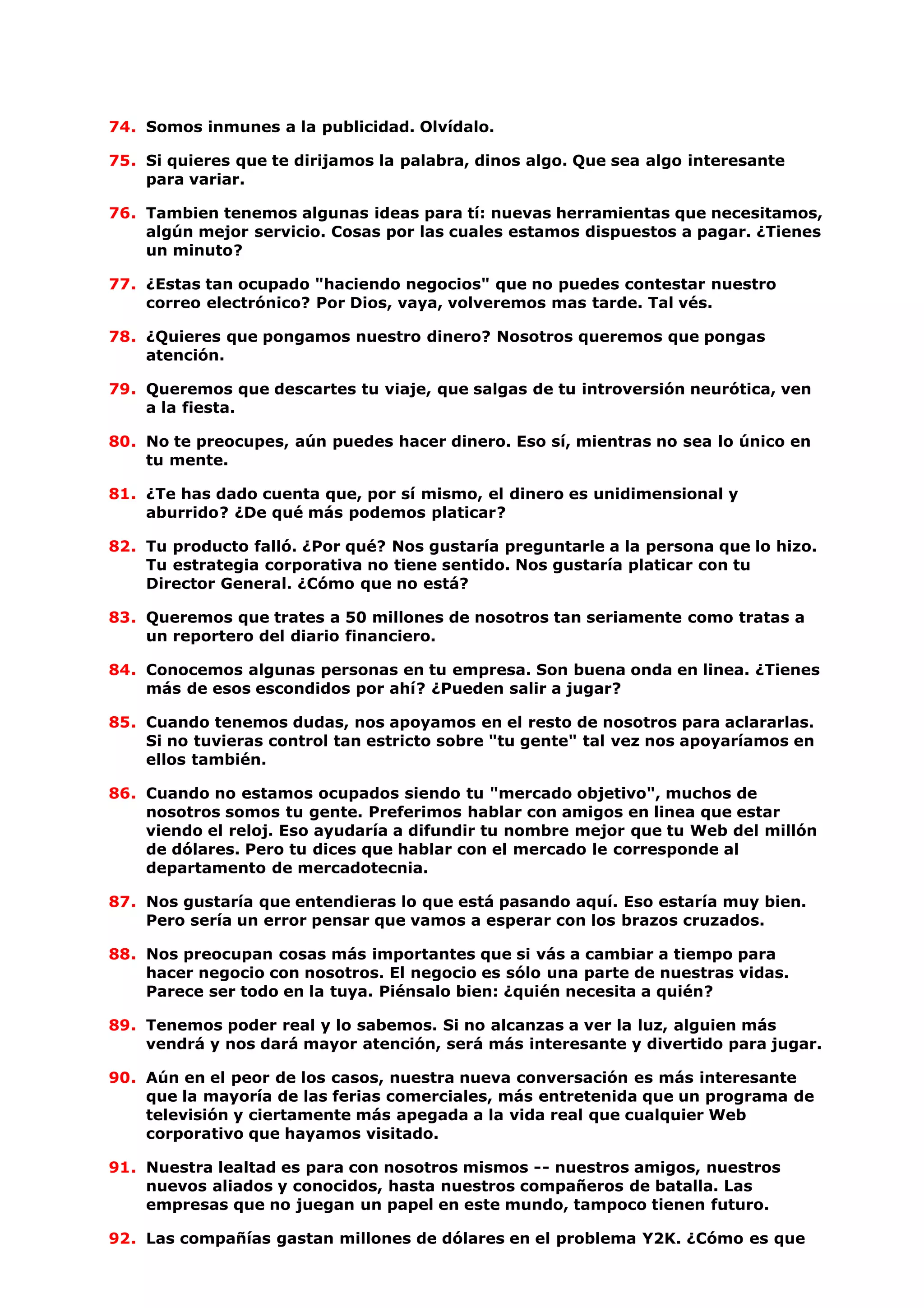 74. Somos inmunes a la publicidad. Olvídalo.

75. Si quieres que te dirijamos la palabra, dinos algo. Que sea algo interesante para variar.

76. Tambien tenemos algunas ideas para tí: nuevas herramientas que necesitamos, algún mejor servicio. Cosas por las cuales estamos dispuestos a pagar. ¿Tienes un minuto?

77. ¿Estas tan ocupado "haciendo negocios" que no puedes contestar nuestro correo electrónico? Por Dios, vaya, volveremos mas tarde. Tal vés.

78. ¿Quieres que pongamos nuestro dinero? Nosotros queremos que pongas atención.

79. Queremos que descartes tu viaje, que salgas de tu introversión neurótica, ven a la fiesta.

80. No te preocupes, aún puedes hacer dinero. Eso sí, mientras no sea lo único en tu mente.

81. ¿Te has dado cuenta que, por sí mismo, el dinero es unidimensional y aburrido? ¿De qué más podemos platicar?

82. Tu producto falló. ¿Por qué? Nos gustaría preguntarle a la persona que lo hizo. Tu estrategia corporativa no tiene sentido. Nos gustaría platicar con tu Director General. ¿Cómo que no está?

83. Queremos que trates a 50 millones de nosotros tan seriamente como tratas a un reportero del diario financiero.

84. Conocemos algunas personas en tu empresa. Son buena onda en linea. ¿Tienes más de esos escondidos por ahí? ¿Pueden salir a jugar?

85. Cuando tenemos dudas, nos apoyamos en el resto de nosotros para aclararlas. Si no tuvieras control tan estricto sobre "tu gente" tal vez nos apoyaríamos en ellos también.

86. Cuando no estamos ocupados siendo tu "mercado objetivo", muchos de nosotros somos tu gente. Preferimos hablar con amigos en linea que estar viendo el reloj. Eso ayudaría a difundir tu nombre mejor que tu Web del millón de dólares. Pero tu dices que hablar con el mercado le corresponde al departamento de mercadotecnia.

87. Nos gustaría que entendieras lo que está pasando aquí. Eso estaría muy bien. Pero sería un error pensar que vamos a esperar con los brazos cruzados.

88. Nos preocupan cosas más importantes que si vás a cambiar a tiempo para hacer negocio con nosotros. El negocio es sólo una parte de nuestras vidas. Parece ser todo en la tuya. Piénsalo bien: ¿quién necesita a quién?

89. Tenemos poder real y lo sabemos. Si no alcanzas a ver la luz, alguien más vendrá y nos dará mayor atención, será más interesante y divertido para jugar.

90. Aún en el peor de los casos, nuestra nueva conversación es más interesante que la mayoría de las ferias comerciales, más entretenida que un programa de televisión y ciertamente más apegada a la vida real que cualquier Web corporativo que hayamos visitado.

91. Nuestra lealtad es para con nosotros mismos -- nuestros amigos, nuestros nuevos aliados y conocidos, hasta nuestros compañeros de batalla. Las empresas que no juegan un papel en este mundo, tampoco tienen futuro.

92. Las compañías gastan millones de dólares en el problema Y2K. ¿Cómo es que